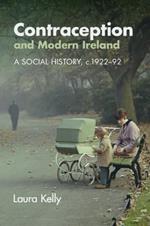 Contraception
and Modern Ireland

A SOCIAL HISTORY, c.1922–92

Laura Kelly